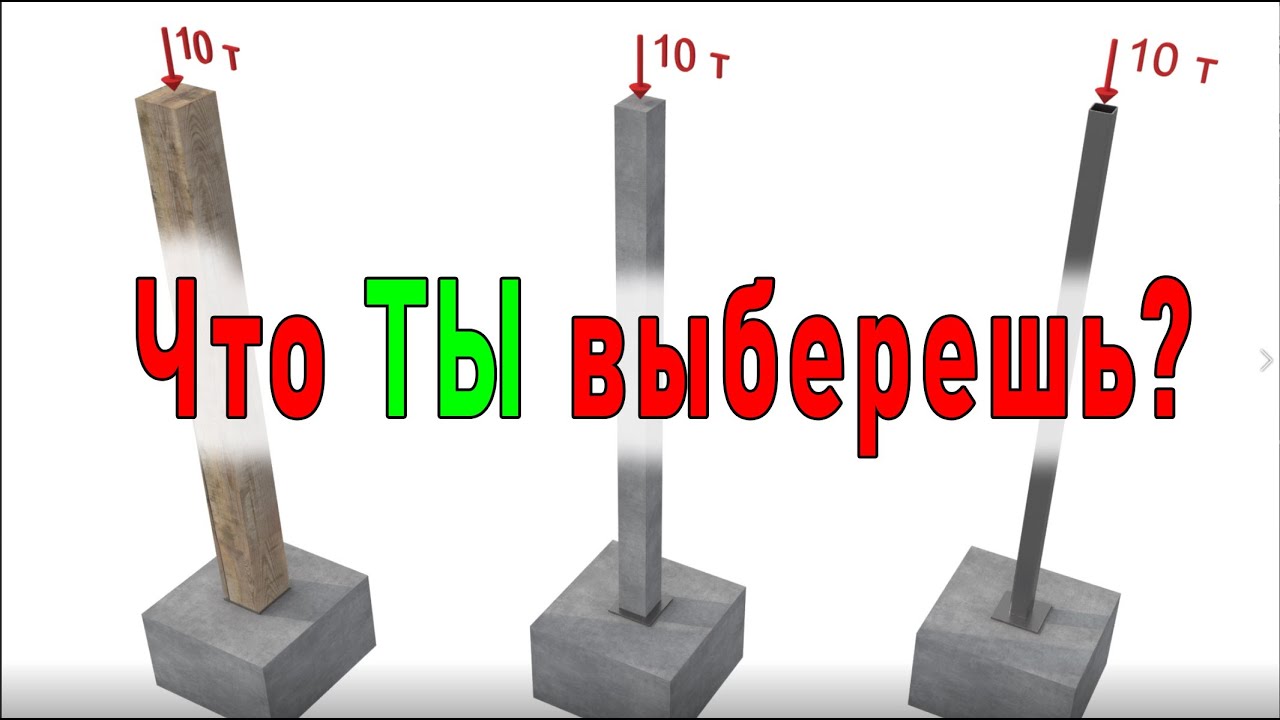 10 т
10 т
10 т

Что ТЫ выберешь?